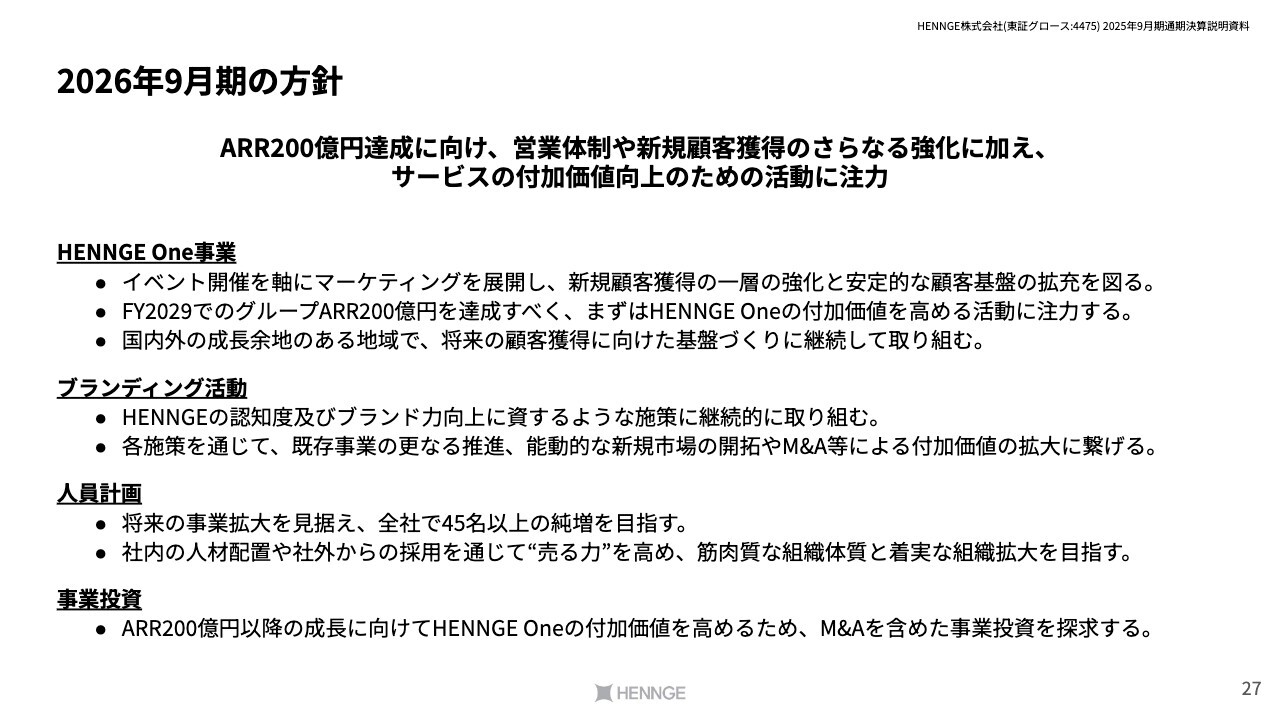 HENNGE株式会社(東証グロース:4475) 2025年9月期通期決算説明資料

2026年9月期の方針

ARR200億円達成に向け、営業体制や新規顧客獲得のさらなる強化に加え、サービスの付加価値向上のための活動に注力

HENNGE One事業
● イベント開催を軸にマーケティングを展開し、新規顧客獲得の一層の強化と安定的な顧客基盤の拡充を図る。
● FY2029でのグループARR200億円を達成すべく、まずはHENNGE Oneの付加価値を高める活動に注力する。
● 国内外の成長余地のある地域で、将来の顧客獲得に向けた基盤づくりに継続して取り組む。

ブランディング活動
● HENNGEの認知度及びブランド力向上に資するような施策に継続的に取り組む。
● 各施策を通じて、既存事業の更なる推進、能動的な新規市場の開拓やM&A等による付加価値の拡大に繋げる。

人員計画
● 将来の事業拡大を見据え、全社で45名以上の純増を目指す。
● 社内の人材配置や社外からの採用を通じて“売る力”を高め、筋肉質な組織体質と着実な組織拡大を目指す。

事業投資
● ARR200億円以降の成長に向けてHENNGE Oneの付加価値を高めるため、M&Aを含めた事業投資を探求する。

HENNGE

27